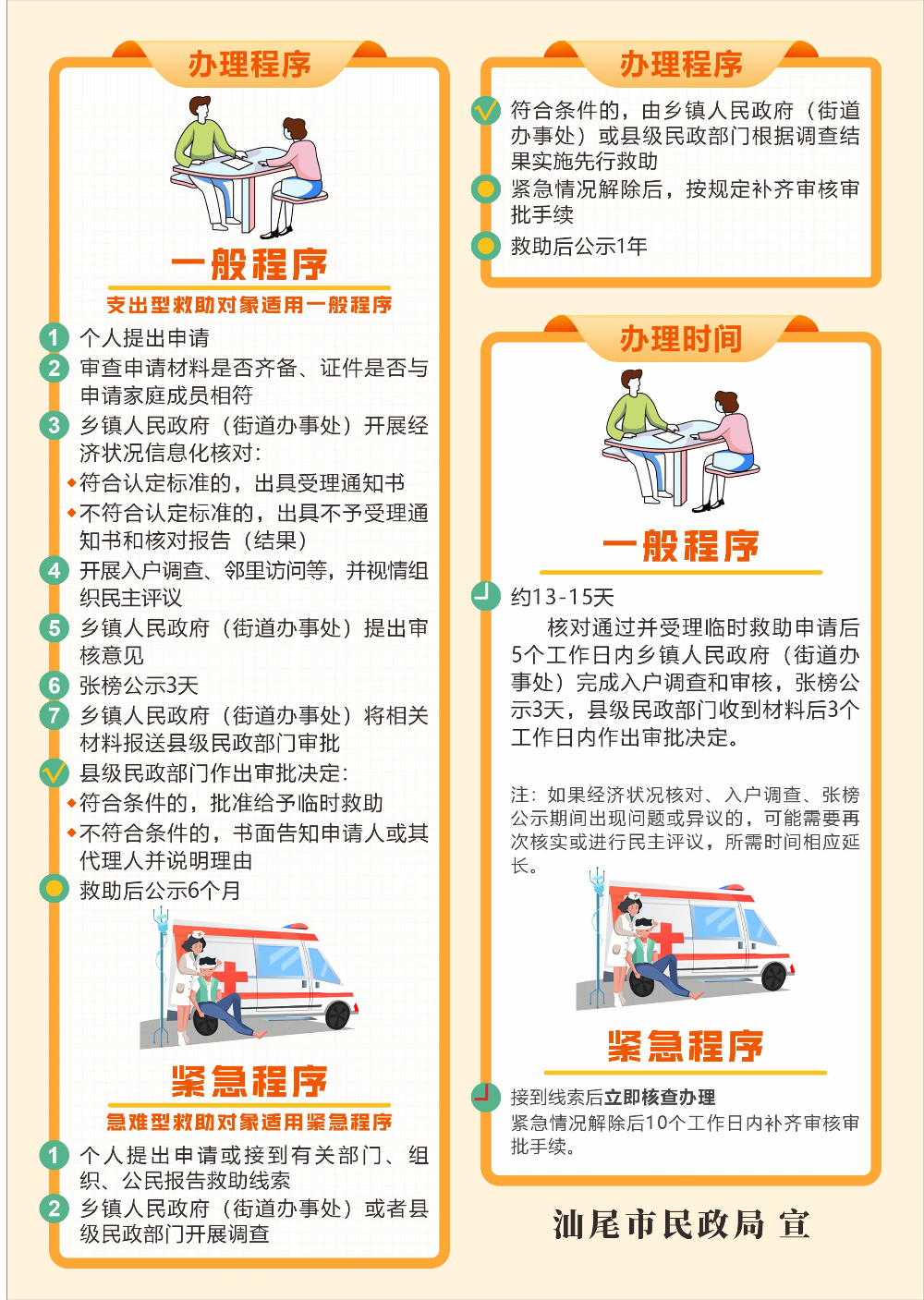 办理程序

一般程序

支出型救助对象适用一般程序

1 个人提出申请
2 审查申请材料是否齐备、证件是否与申请家庭成员相符
3 乡镇人民政府（街道办事处）开展经济状况信息化核对：
◆符合认定标准的，出具受理通知书
◆不符合认定标准的，出具不予受理通知书和核对报告（结果）
4 开展入户调查、邻里访问等，并视情组织民主评议
5 乡镇人民政府（街道办事处）提出审核意见
6 张榜公示3天
7 乡镇人民政府（街道办事处）将相关材料报送县级民政部门审批
县级民政部门作出审批决定：
◆符合条件的，批准给予临时救助
◆不符合条件的，书面告知申请人或其代理人并说明理由
救助后公示6个月

紧急程序

急难型救助对象适用紧急程序

1 个人提出申请或接到有关部门、组织、公民报告救助线索
2 乡镇人民政府（街道办事处）或者县级民政部门开展调查

办理程序

符合条件的，由乡镇人民政府（街道办事处）或县级民政部门根据调查结果实施先行救助
紧急情况解除后，按规定补齐审核审批手续
救助后公示1年

办理时间

一般程序

约13-15天
核对通过并受理临时救助申请后5个工作日内乡镇人民政府（街道办事处）完成入户调查和审核，张榜公示3天，县级民政部门收到材料后3个工作日内作出审批决定。

注：如果经济状况核对、入户调查、张榜公示期间出现问题或异议的，可能需要再次核实或进行民主评议，所需时间相应延长。

紧急程序

接到线索后立即核查办理
紧急情况解除后10个工作日内补齐审核审批手续。

汕尾市民政局 宣